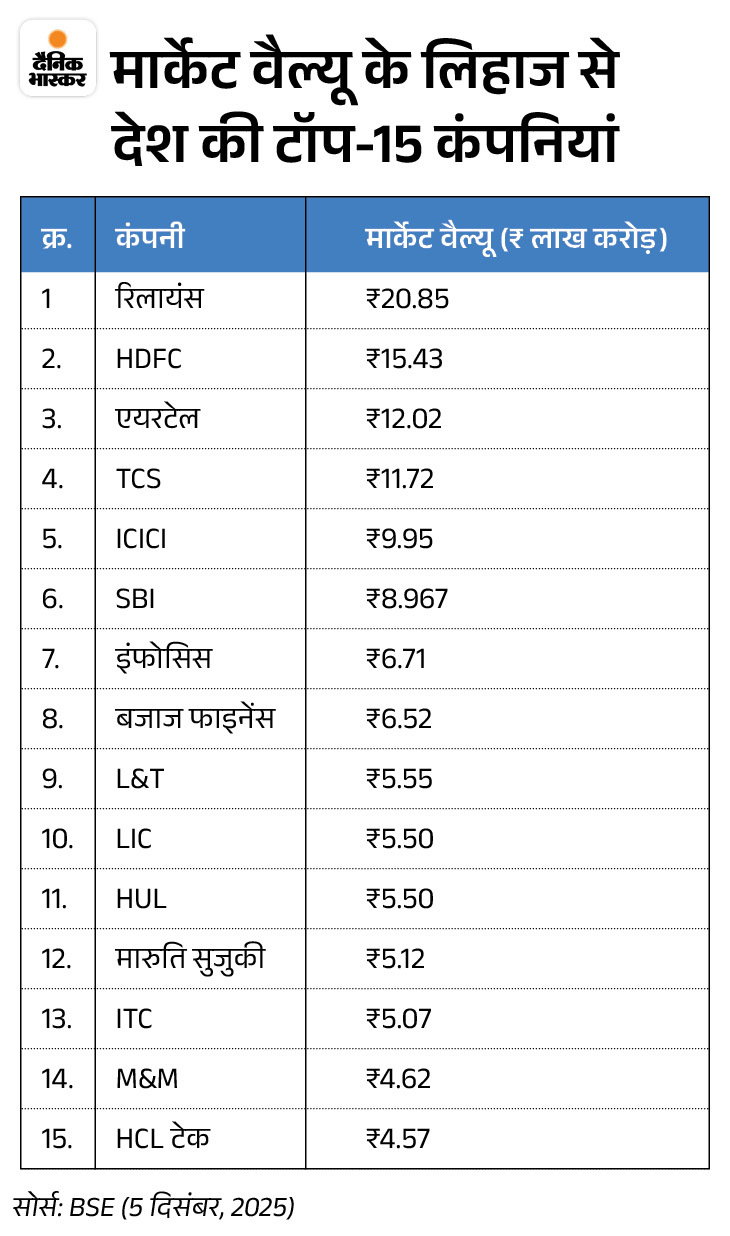 दैनिक भास्कर

मार्केट वैल्यू के लिहाज से देश की टॉप-15 कंपनियां

| क्र. | कंपनी | मार्केट वैल्यू (₹ लाख करोड़) |
|---|---|---|
| 1 | रिलायंस | ₹20.85 |
| 2. | HDFC | ₹15.43 |
| 3. | एयरटेल | ₹12.02 |
| 4. | TCS | ₹11.72 |
| 5. | ICICI | ₹9.95 |
| 6. | SBI | ₹8.967 |
| 7. | इंफोसिस | ₹6.71 |
| 8. | बजाज फाइनेंस | ₹6.52 |
| 9. | L&T | ₹5.55 |
| 10. | LIC | ₹5.50 |
| 11. | HUL | ₹5.50 |
| 12. | मारुति सुजुकी | ₹5.12 |
| 13. | ITC | ₹5.07 |
| 14. | M&M | ₹4.62 |
| 15. | HCL टेक | ₹4.57 |

सोर्स: BSE (5 दिसंबर, 2025)